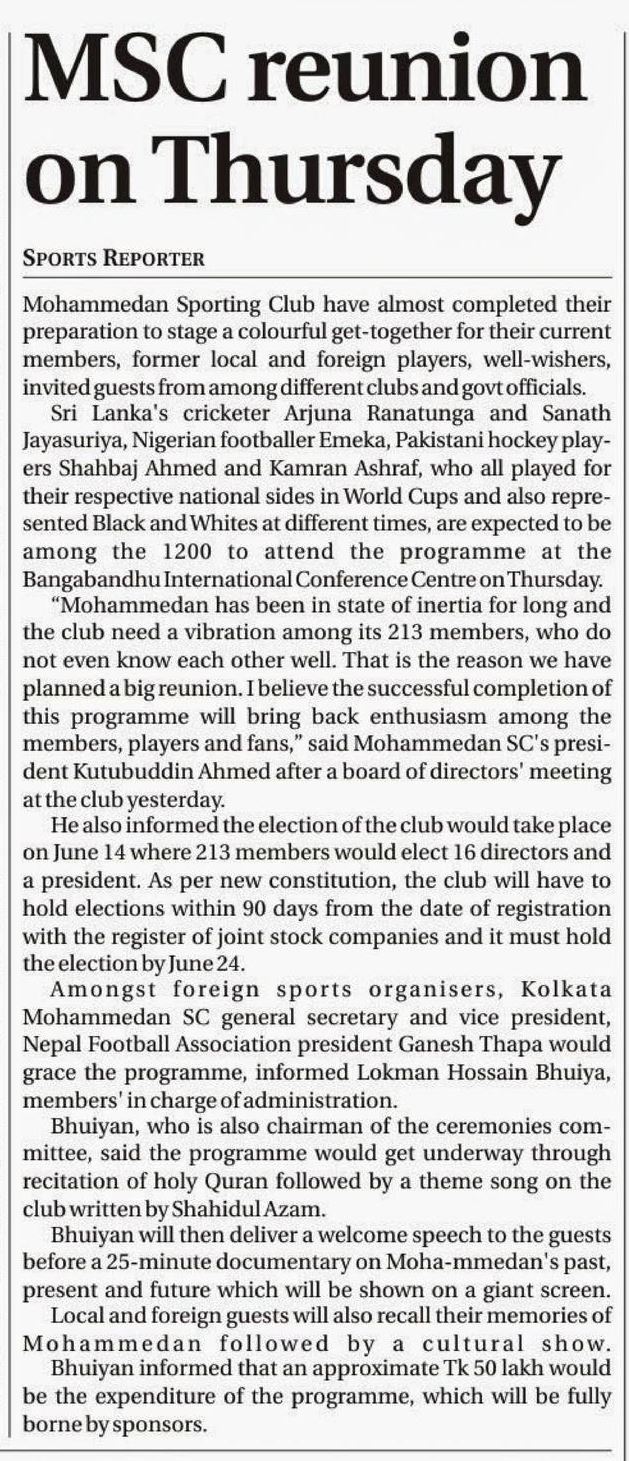 MSC reunion on Thursday

SPORTS REPORTER

Mohammedan Sporting Club have almost completed their preparation to stage a colourful get-together for their current members, former local and foreign players, well-wishers, invited guests from among different clubs and govt officials.

Sri Lanka's cricketer Arjuna Ranatunga and Sanath Jayasuriya, Nigerian footballer Emeka, Pakistani hockey players Shahbaj Ahmed and Kamran Ashraf, who all played for their respective national sides in World Cups and also represented Black and Whites at different times, are expected to be among the 1200 to attend the programme at the Bangabandhu International Conference Centre on Thursday.

"Mohammedan has been in state of inertia for long and the club need a vibration among its 213 members, who do not even know each other well. That is the reason we have planned a big reunion. I believe the successful completion of this programme will bring back enthusiasm among the members, players and fans," said Mohammedan SC's president Kutubuddin Ahmed after a board of directors' meeting at the club yesterday.

He also informed the election of the club would take place on June 14 where 213 members would elect 16 directors and a president. As per new constitution, the club will have to hold elections within 90 days from the date of registration with the register of joint stock companies and it must hold the election by June 24.

Amongst foreign sports organisers, Kolkata Mohammedan SC general secretary and vice president, Nepal Football Association president Ganesh Thapa would grace the programme, informed Lokman Hossain Bhuiya, members' in charge of administration.

Bhuiyan, who is also chairman of the ceremonies committee, said the programme would get underway through recitation of holy Quran followed by a theme song on the club written by Shahidul Azam.

Bhuiyan will then deliver a welcome speech to the guests before a 25-minute documentary on Moha-mmedan's past, present and future which will be shown on a giant screen.

Local and foreign guests will also recall their memories of Mohammedan followed by a cultural show.

Bhuiyan informed that an approximate Tk 50 lakh would be the expenditure of the programme, which will be fully borne by sponsors.